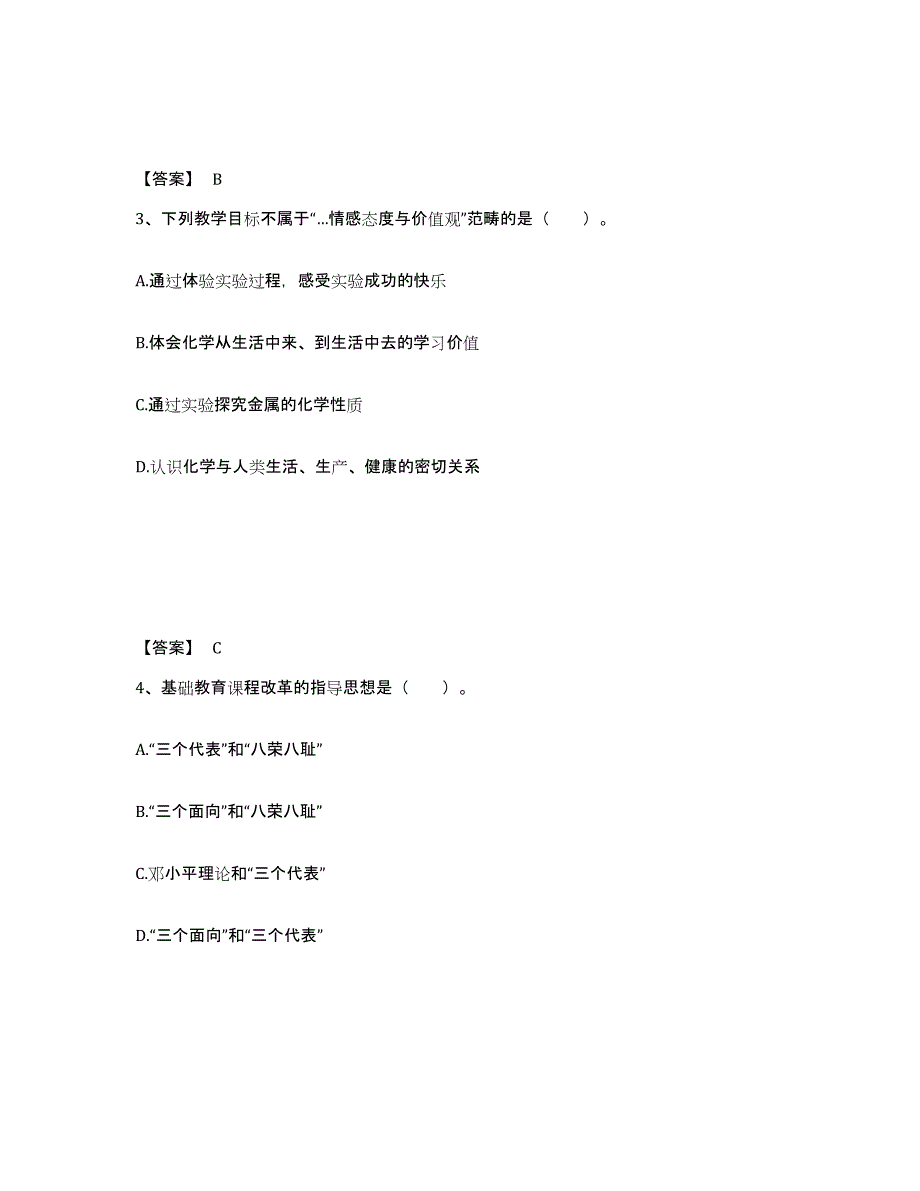 【答案】 B

3、下列教学目标不属于“…情感态度与价值观”范畴的是（　　）。

A.通过体验实验过程，感受实验成功的快乐

B.体会化学从生活中来、到生活中去的学习价值

C.通过实验探究金属的化学性质

D.认识化学与人类生活、生产、健康的密切关系

【答案】 C

4、基础教育课程改革的指导思想是（　　）。

A.“三个代表”和“八荣八耻”

B.“三个面向”和“八荣八耻”

C.邓小平理论和“三个代表”

D.“三个面向”和“三个代表”